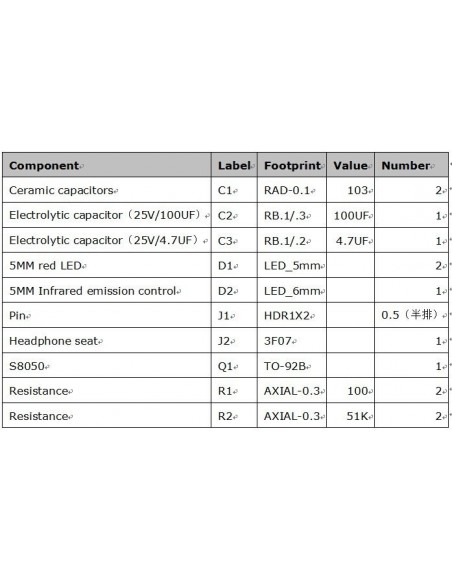 | Component | Label | Footprint | Value | Number |
|---|---|---|---|---|
| Ceramic capacitors | C1 | RAD-0.1 | 103 | 2 |
| Electrolytic capacitor（25V/100UF） | C2 | RB.1/.3 | 100UF | 1 |
| Electrolytic capacitor（25V/4.7UF） | C3 | RB.1/.2 | 4.7UF | 1 |
| 5MM red LED | D1 | LED_5mm | | 2 |
| 5MM Infrared emission control | D2 | LED_6mm | | 1 |
| Pin | J1 | HDR1X2 | | 0.5（半排） |
| Headphone seat | J2 | 3F07 | | 1 |
| S8050 | Q1 | TO-92B | | 1 |
| Resistance | R1 | AXIAL-0.3 | 100 | 2 |
| Resistance | R2 | AXIAL-0.3 | 51K | 2 |